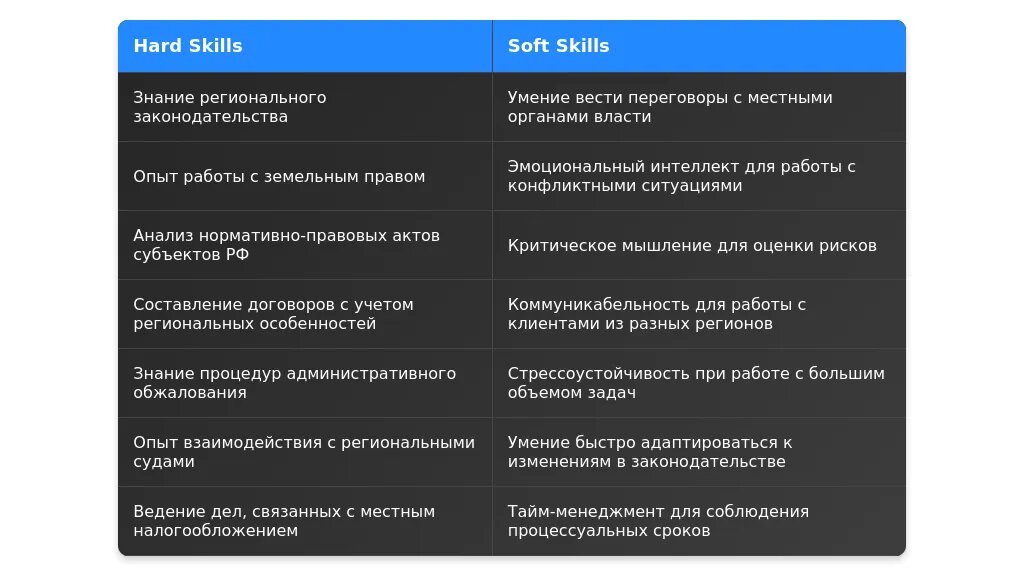 | Hard Skills | Soft Skills |
|---|---|
| Знание регионального законодательства | Умение вести переговоры с местными органами власти |
| Опыт работы с земельным правом | Эмоциональный интеллект для работы с конфликтными ситуациями |
| Анализ нормативно-правовых актов субъектов РФ | Критическое мышление для оценки рисков |
| Составление договоров с учетом региональных особенностей | Коммуникабельность для работы с клиентами из разных регионов |
| Знание процедур административного обжалования | Стрессоустойчивость при работе с большим объемом задач |
| Опыт взаимодействия с региональными судами | Умение быстро адаптироваться к изменениям в законодательстве |
| Ведение дел, связанных с местным налогообложением | Тайм-менеджмент для соблюдения процессуальных сроков |